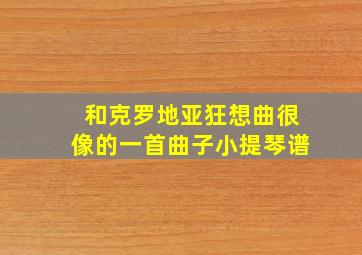 和克罗地亚狂想曲很像的一首曲子小提琴谱